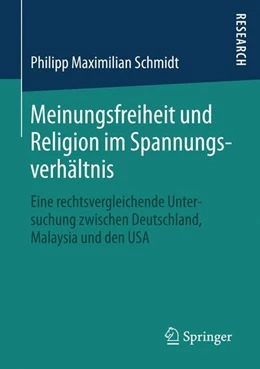 RESEARCH

Philipp Maximilian Schmidt

Meinungsfreiheit und Religion im Spannungsverhältnis

Eine rechtsvergleichende Untersuchung zwischen Deutschland, Malaysia und den USA

Springer